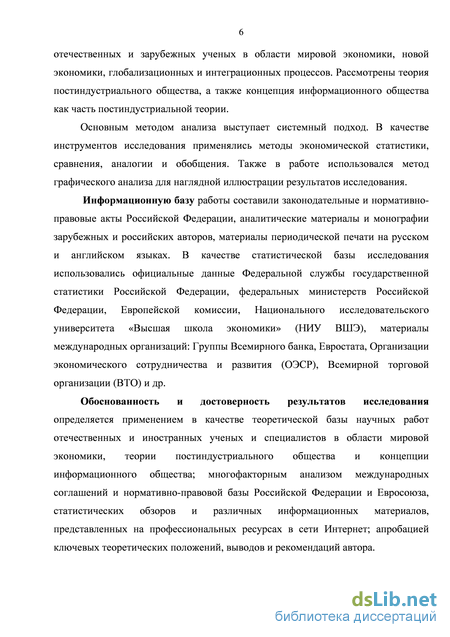 6

отечественных и зарубежных ученых в области мировой экономики, новой экономики, глобализационных и интеграционных процессов. Рассмотрены теория постиндустриального общества, а также концепция информационного общества как часть постиндустриальной теории.

Основным методом анализа выступает системный подход. В качестве инструментов исследования применялись методы экономической статистики, сравнения, аналогии и обобщения. Также в работе использовался метод графического анализа для наглядной иллюстрации результатов исследования.

Информационную базу работы составили законодательные и нормативно-правовые акты Российской Федерации, аналитические материалы и монографии зарубежных и российских авторов, материалы периодической печати на русском и английском языках. В качестве статистической базы исследования использовались официальные данные Федеральной службы государственной статистики Российской Федерации, федеральных министерств Российской Федерации, Европейской комиссии, Национального исследовательского университета «Высшая школа экономики» (НИУ ВШЭ), материалы международных организаций: Группы Всемирного банка, Евростата, Организации экономического сотрудничества и развития (ОЭСР), Всемирной торговой организации (ВТО) и др.

Обоснованность и достоверность результатов исследования определяется применением в качестве теоретической базы научных работ отечественных и иностранных ученых и специалистов в области мировой экономики, теории постиндустриального общества и концепции информационного общества; многофакторным анализом международных соглашений и нормативно-правовой базы Российской Федерации и Евросоюза, статистических обзоров и различных информационных материалов, представленных на профессиональных ресурсах в сети Интернет; апробацией ключевых теоретических положений, выводов и рекомендаций автора.

dsLib.net
библиотека диссертаций